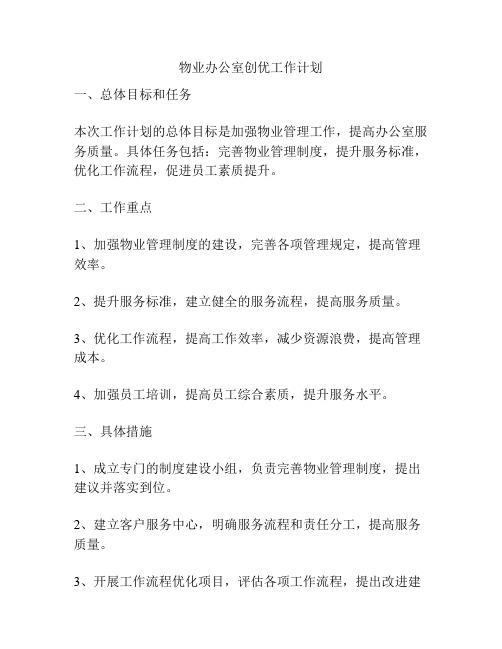 物业办公室创优工作计划

一、总体目标和任务

本次工作计划的总体目标是加强物业管理工作，提高办公室服务质量。具体任务包括：完善物业管理制度，提升服务标准，优化工作流程，促进员工素质提升。

二、工作重点

1、加强物业管理制度的建设，完善各项管理规定，提高管理效率。

2、提升服务标准，建立健全的服务流程，提高服务质量。

3、优化工作流程，提高工作效率，减少资源浪费，提高管理成本。

4、加强员工培训，提高员工综合素质，提升服务水平。

三、具体措施

1、成立专门的制度建设小组，负责完善物业管理制度，提出建议并落实到位。

2、建立客户服务中心，明确服务流程和责任分工，提高服务质量。

3、开展工作流程优化项目，评估各项工作流程，提出改进建